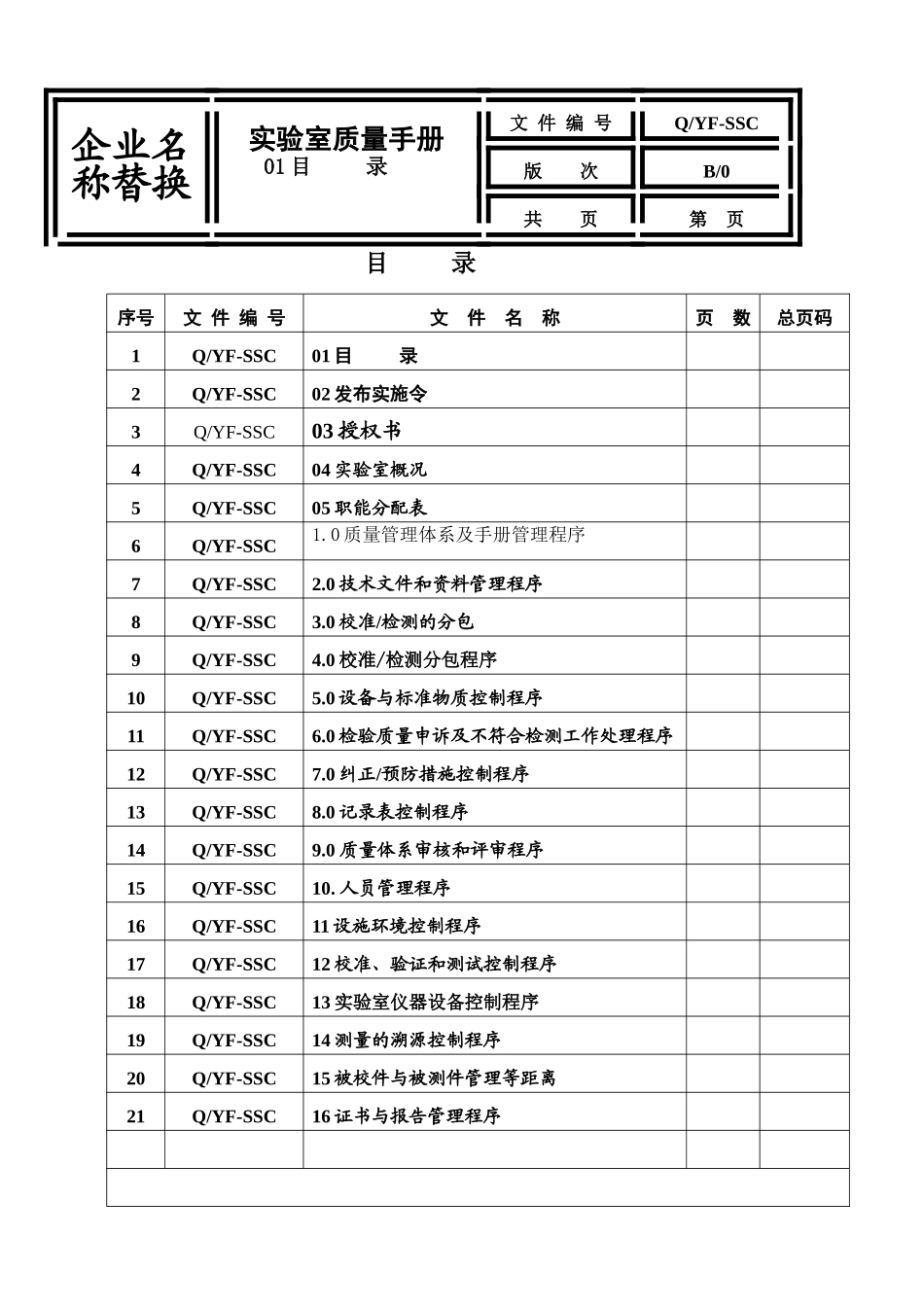 企业名称替换

实验室质量手册
01目 录

文件编号 Q/YF-SSC
版 次 B/0
共 页 第 页

目 录

| 序号 | 文件编号 | 文件名称 | 页数 | 总页码 |
|---|---|---|---|---|
| 1 | Q/YF-SSC | 01目 录 | | |
| 2 | Q/YF-SSC | 02发布实施令 | | |
| 3 | Q/YF-SSC | 03授权书 | | |
| 4 | Q/YF-SSC | 04实验室概况 | | |
| 5 | Q/YF-SSC | 05职能分配表 | | |
| 6 | Q/YF-SSC | 1.0质量管理体系及手册管理程序 | | |
| 7 | Q/YF-SSC | 2.0技术文件和资料管理程序 | | |
| 8 | Q/YF-SSC | 3.0校准/检测的分包 | | |
| 9 | Q/YF-SSC | 4.0校准/检测分包程序 | | |
| 10 | Q/YF-SSC | 5.0设备与标准物质控制程序 | | |
| 11 | Q/YF-SSC | 6.0检验质量申诉及不符合检测工作处理程序 | | |
| 12 | Q/YF-SSC | 7.0纠正/预防措施控制程序 | | |
| 13 | Q/YF-SSC | 8.0记录表控制程序 | | |
| 14 | Q/YF-SSC | 9.0质量体系审核和评审程序 | | |
| 15 | Q/YF-SSC | 10.人员管理程序 | | |
| 16 | Q/YF-SSC | 11设施环境控制程序 | | |
| 17 | Q/YF-SSC | 12校准、验证和测试控制程序 | | |
| 18 | Q/YF-SSC | 13实验室仪器设备控制程序 | | |
| 19 | Q/YF-SSC | 14测量的溯源控制程序 | | |
| 20 | Q/YF-SSC | 15被校件与被测件管理等距离 | | |
| 21 | Q/YF-SSC | 16证书与报告管理程序 | | |
| | | | | |
| | | | | |